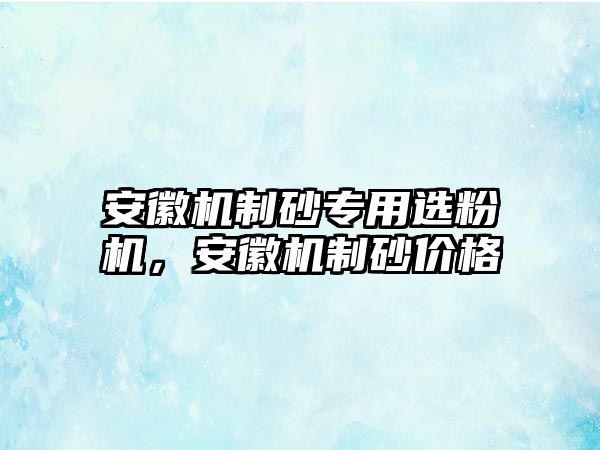 安徽机制砂专用选粉机，安徽机制砂价格